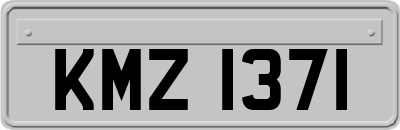 KMZ 1371